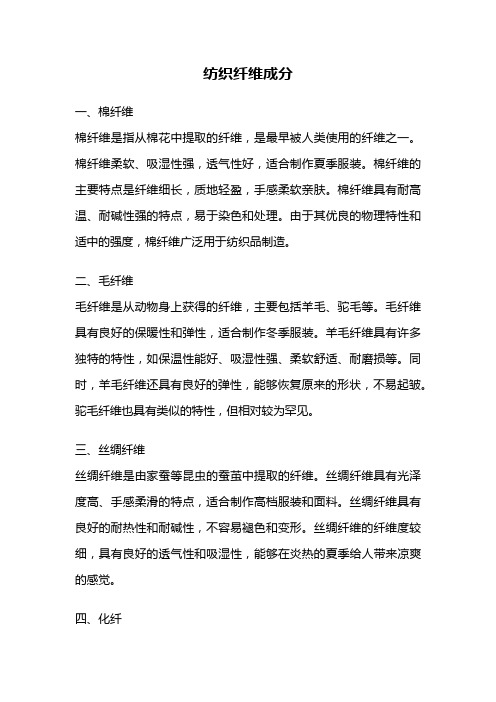 纺织纤维成分

一、棉纤维

棉纤维是指从棉花中提取的纤维，是最早被人类使用的纤维之一。棉纤维柔软、吸湿性强，透气性好，适合制作夏季服装。棉纤维的主要特点是纤维细长，质地轻盈，手感柔软亲肤。棉纤维具有耐高温、耐碱性强的特点，易于染色和处理。由于其优良的物理特性和适中的强度，棉纤维广泛用于纺织品制造。

二、毛纤维

毛纤维是从动物身上获得的纤维，主要包括羊毛、驼毛等。毛纤维具有良好的保暖性和弹性，适合制作冬季服装。羊毛纤维具有许多独特的特性，如保温性能好、吸湿性强、柔软舒适、耐磨损等。同时，羊毛纤维还具有良好的弹性，能够恢复原来的形状，不易起皱。驼毛纤维也具有类似的特性，但相对较为罕见。

三、丝绸纤维

丝绸纤维是由家蚕等昆虫的蚕茧中提取的纤维。丝绸纤维具有光泽度高、手感柔滑的特点，适合制作高档服装和面料。丝绸纤维具有良好的耐热性和耐碱性，不容易褪色和变形。丝绸纤维的纤维度较细，具有良好的透气性和吸湿性，能够在炎热的夏季给人带来凉爽的感觉。

四、化纤